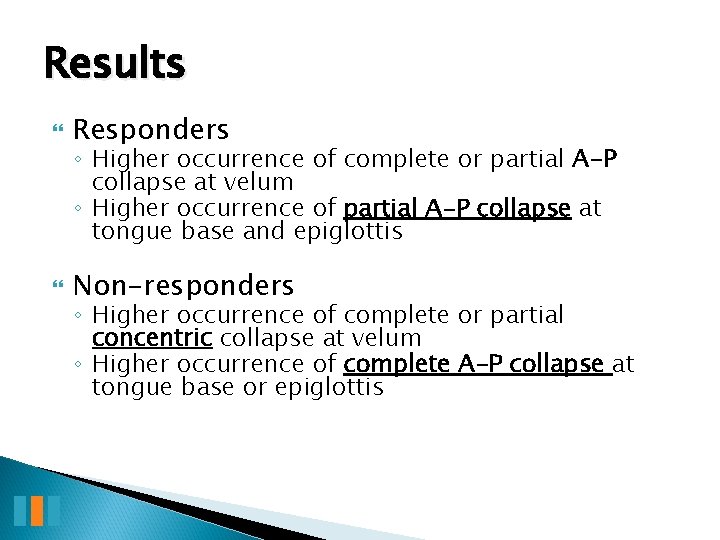 Results

Responders
◦ Higher occurrence of complete or partial A-P collapse at velum
◦ Higher occurrence of partial A-P collapse at tongue base and epiglottis

Non-responders
◦ Higher occurrence of complete or partial concentric collapse at velum
◦ Higher occurrence of complete A-P collapse at tongue base or epiglottis